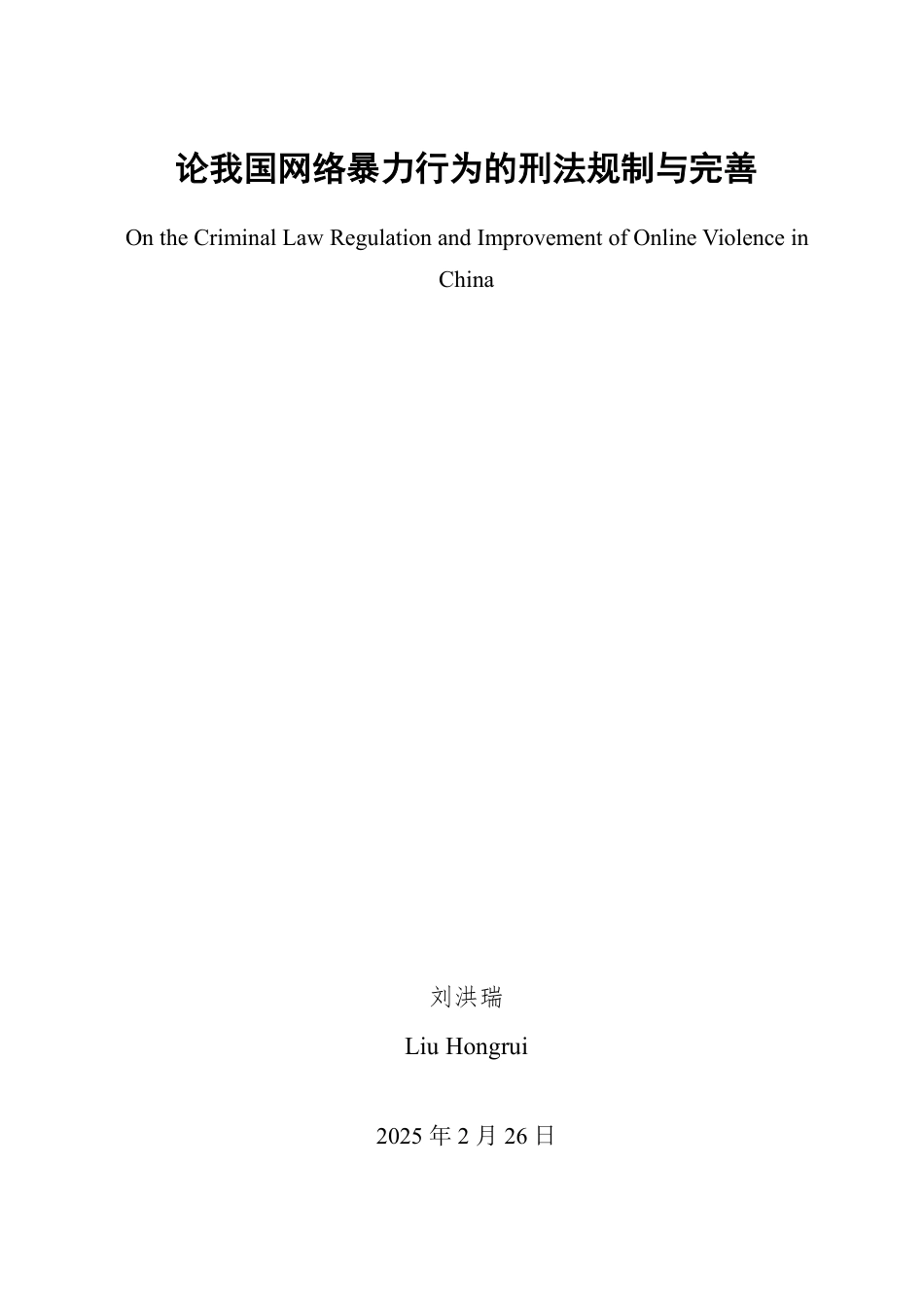 论我国网络暴力行为的刑法规制与完善

On the Criminal Law Regulation and Improvement of Online Violence in China

刘洪瑞

Liu Hongrui

2025 年 2 月 26 日